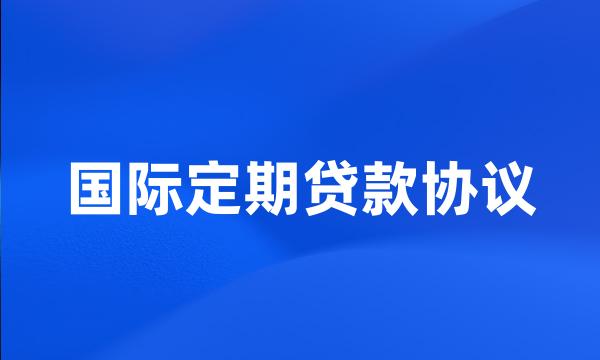 国际定期贷款协议